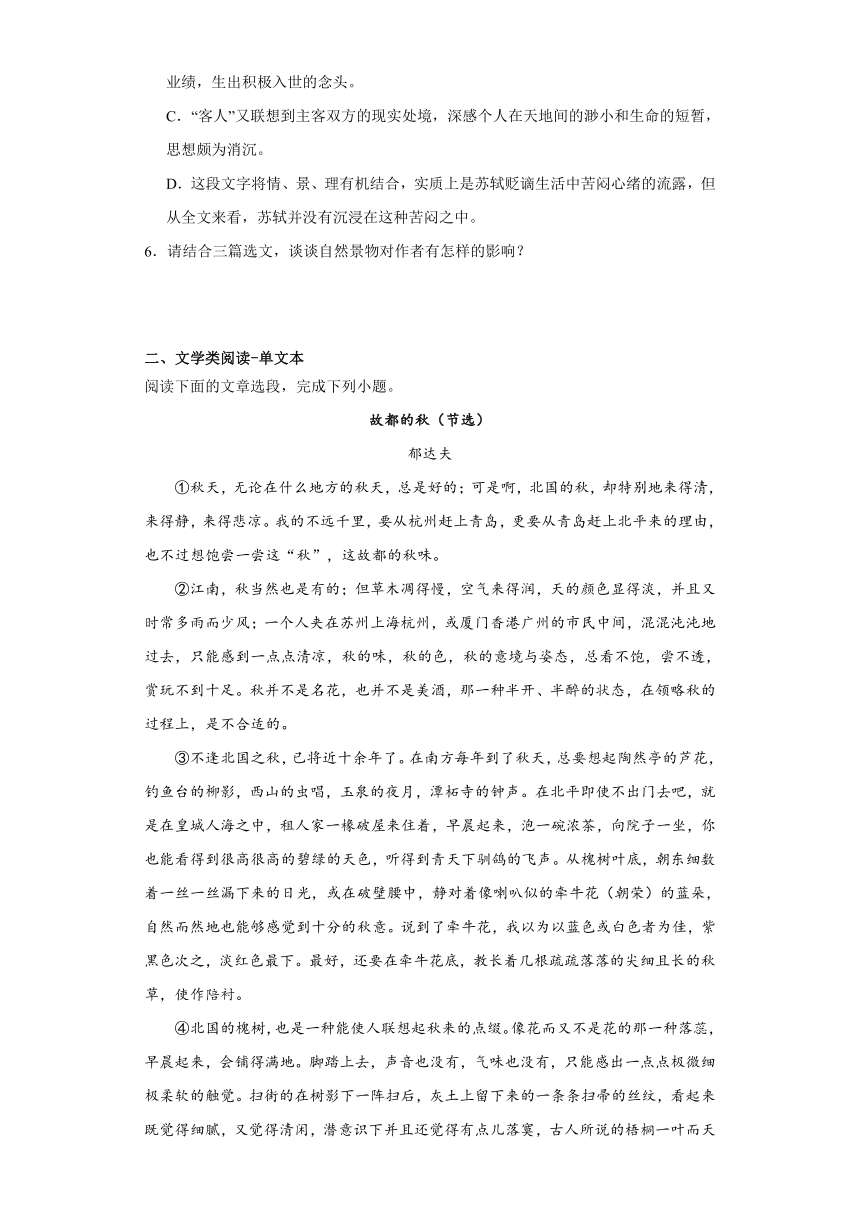 业绩，生出积极入世的念头。

C．“客人”又联想到主客双方的现实处境，深感个人在天地间的渺小和生命的短暂，思想颇为消沉。

D．这段文字将情、景、理有机结合，实质上是苏轼贬谪生活中苦闷心绪的流露，但从全文来看，苏轼并没有沉浸在这种苦闷之中。

6．请结合三篇选文，谈谈自然景物对作者有怎样的影响？

二、文学类阅读-单文本

阅读下面的文章选段，完成下列小题。

故都的秋（节选）

郁达夫

①秋天，无论在什么地方的秋天，总是好的；可是啊，北国的秋，却特别地来得清，来得静，来得悲凉。我的不远千里，要从杭州赶上青岛，更要从青岛赶上北平来的理由，也不过想饱尝一尝这“秋”，这故都的秋味。

②江南，秋当然也是有的；但草木凋得慢，空气来得润，天的颜色显得淡，并且又时常多雨而少风；一个人夹在苏州上海杭州，或厦门香港广州的市民中间，混混沌沌地过去，只能感到一点点清凉，秋的味，秋的色，秋的意境与姿态，总看不饱，尝不透，赏玩不到十足。秋并不是名花，也并不是美酒，那一种半开、半醉的状态，在领略秋的过程上，是不合适的。

③不逢北国之秋，已将近十余年了。在南方每年到了秋天，总要想起陶然亭的芦花，钓鱼台的柳影，西山的虫唱，玉泉的夜月，潭柘寺的钟声。在北平即使不出门去吧，就是在皇城人海之中，租人家一椽破屋来住着，早晨起来，泡一碗浓茶，向院子一坐，你也能看得到很高很高的碧绿的天色，听得到青天下驯鸽的飞声。从槐树叶底，朝东细数着一丝一丝漏下来的日光，或在破壁腰中，静对着像喇叭似的牵牛花（朝荣）的蓝朵，自然而然地也能够感觉到十分的秋意。说到了牵牛花，我以为以蓝色或白色者为佳，紫黑色次之，淡红色最下。最好，还要在牵牛花底，教长着几根疏疏落落的尖细且长的秋草，使作陪衬。

④北国的槐树，也是一种能使人联想起秋来的点缀。像花而又不是花的那一种落蕊，早晨起来，会铺得满地。脚踏上去，声音也没有，气味也没有，只能感出一点点极微细极柔软的触觉。扫街的在树影下一阵扫后，灰土上留下来的一条条扫帚的丝纹，看起来既觉得细腻，又觉得清闲，潜意识下并且还觉得有点儿落寞，古人所说的梧桐一叶而天